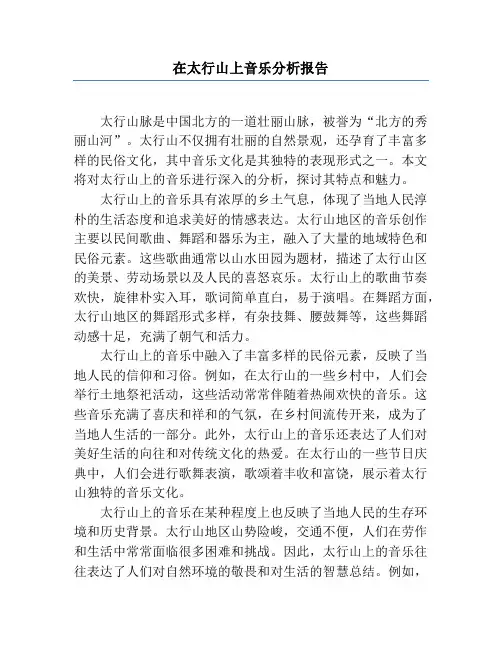 在太行山上音乐分析报告

太行山脉是中国北方的一道壮丽山脉，被誉为“北方的秀丽山河”。太行山不仅拥有壮丽的自然景观，还孕育了丰富多样的民俗文化，其中音乐文化是其独特的表现形式之一。本文将对太行山上的音乐进行深入的分析，探讨其特点和魅力。

太行山上的音乐具有浓厚的乡土气息，体现了当地人民淳朴的生活态度和追求美好的情感表达。太行山地区的音乐创作主要以民间歌曲、舞蹈和器乐为主，融入了大量的地域特色和民俗元素。这些歌曲通常以山水田园为题材，描述了太行山区的美景、劳动场景以及人民的喜怒哀乐。太行山上的歌曲节奏欢快，旋律朴实入耳，歌词简单直白，易于演唱。在舞蹈方面，太行山地区的舞蹈形式多样，有杂技舞、腰鼓舞等，这些舞蹈动感十足，充满了朝气和活力。

太行山上的音乐中融入了丰富多样的民俗元素，反映了当地人民的信仰和习俗。例如，在太行山的一些乡村中，人们会举行土地祭祀活动，这些活动常常伴随着热闹欢快的音乐。这些音乐充满了喜庆和祥和的气氛，在乡村间流传开来，成为了当地人生活的一部分。此外，太行山上的音乐还表达了人们对美好生活的向往和对传统文化的热爱。在太行山的一些节日庆典中，人们会进行歌舞表演，歌颂着丰收和富饶，展示着太行山独特的音乐文化。

太行山上的音乐在某种程度上也反映了当地人民的生存环境和历史背景。太行山地区山势险峻，交通不便，人们在劳作和生活中常常面临很多困难和挑战。因此，太行山上的音乐往往表达了人们对自然环境的敬畏和对生活的智慧总结。例如，